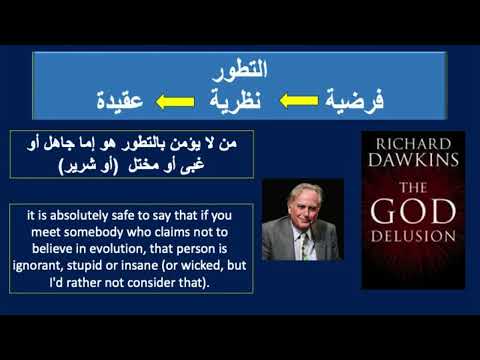 التطور
فرضية ← نظرية ← عقيدة

من لا يؤمن بالتطور هو إما جاهل أو غبى أو مختل (أو شرير)

it is absolutely safe to say that if you meet somebody who claims not to believe in evolution, that person is ignorant, stupid or insane (or wicked, but I'd rather not consider that).

RICHARD DAWKINS
THE GOD DELUSION